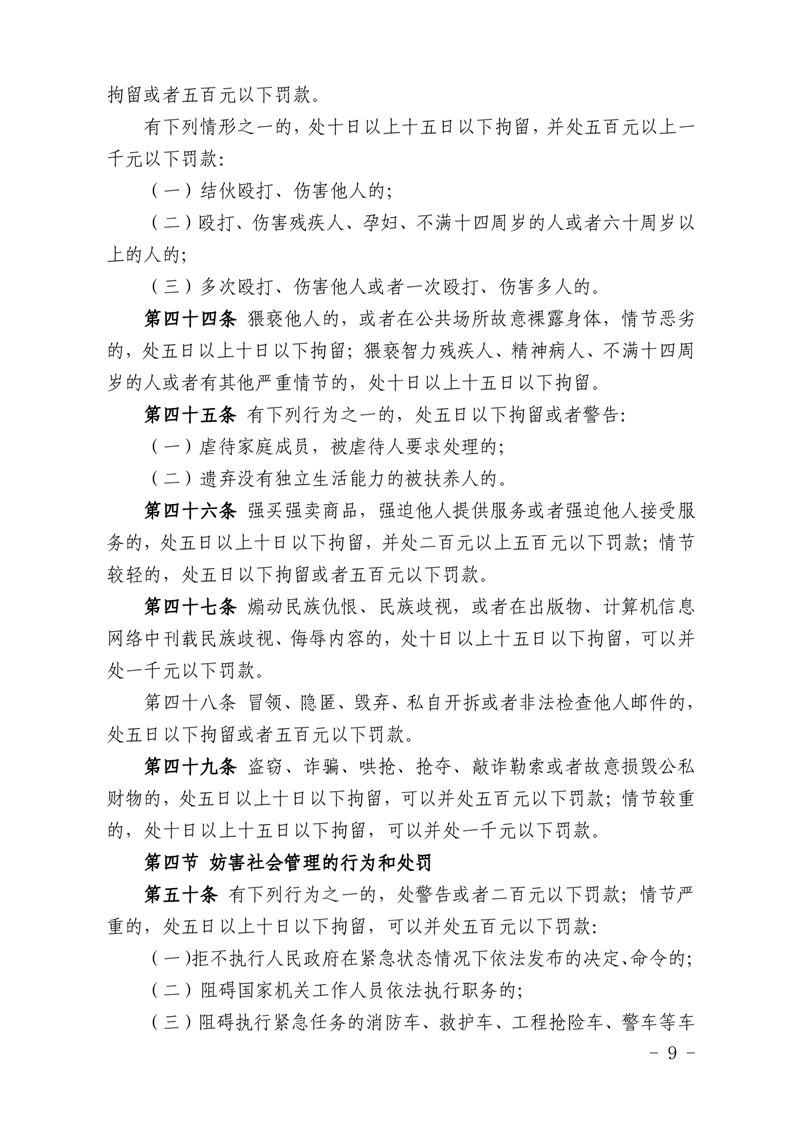 拘留或者五百元以下罚款。

有下列情形之一的，处十日以上十五日以下拘留，并处五百元以上一千元以下罚款：

（一）结伙殴打、伤害他人的；

（二）殴打、伤害残疾人、孕妇、不满十四周岁的人或者六十周岁以上的人的；

（三）多次殴打、伤害他人或者一次殴打、伤害多人的。

第四十四条 猥亵他人的，或者在公共场所故意裸露身体，情节恶劣的，处五日以上十日以下拘留；猥亵智力残疾人、精神病人、不满十四周岁的人或者有其他严重情节的，处十日以上十五日以下拘留。

第四十五条 有下列行为之一的，处五日以下拘留或者警告：

（一）虐待家庭成员，被虐待人要求处理的；

（二）遗弃没有独立生活能力的被扶养人的。

第四十六条 强买强卖商品，强迫他人提供服务或者强迫他人接受服务的，处五日以上十日以下拘留，并处二百元以上五百元以下罚款；情节较轻的，处五日以下拘留或者五百元以下罚款。

第四十七条 煽动民族仇恨、民族歧视，或者在出版物、计算机信息网络中刊载民族歧视、侮辱内容的，处十日以上十五日以下拘留，可以并处一千元以下罚款。

第四十八条 冒领、隐匿、毁弃、私自开拆或者非法检查他人邮件的，处五日以下拘留或者五百元以下罚款。

第四十九条 盗窃、诈骗、哄抢、抢夺、敲诈勒索或者故意损毁公私财物的，处五日以上十日以下拘留，可以并处五百元以下罚款；情节较重的，处十日以上十五日以下拘留，可以并处一千元以下罚款。

第四节 妨害社会管理的行为和处罚

第五十条 有下列行为之一的，处警告或者二百元以下罚款；情节严重的，处五日以上十日以下拘留，可以并处五百元以下罚款：

（一）拒不执行人民政府在紧急状态情况下依法发布的决定、命令的；

（二）阻碍国家机关工作人员依法执行职务的；

（三）阻碍执行紧急任务的消防车、救护车、工程抢险车、警车等车

- 9 -